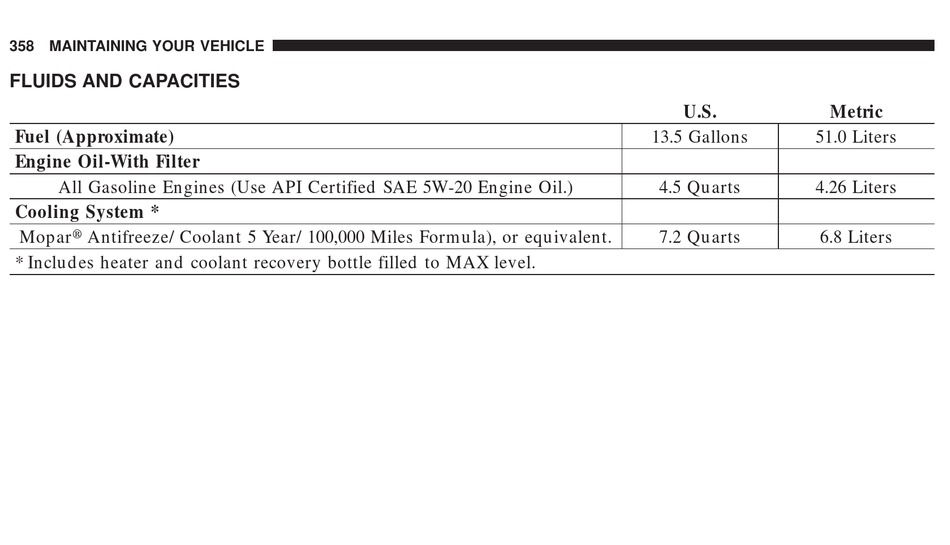 358 MAINTAINING YOUR VEHICLE

FLUIDS AND CAPACITIES

| | U.S. | Metric |
|---|---|---|
| Fuel (Approximate) | 13.5 Gallons | 51.0 Liters |
| Engine Oil-With Filter | | |
| All Gasoline Engines (Use API Certified SAE 5W-20 Engine Oil.) | 4.5 Quarts | 4.26 Liters |
| Cooling System * | | |
| Mopar® Antifreeze/ Coolant 5 Year/ 100,000 Miles Formula), or equivalent. | 7.2 Quarts | 6.8 Liters |
| * Includes heater and coolant recovery bottle filled to MAX level. | | |